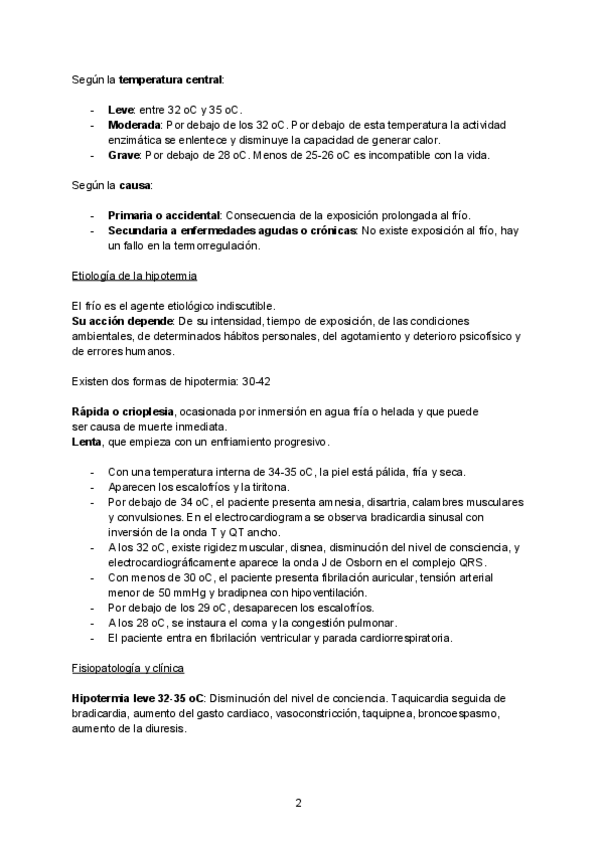 Según la temperatura central:

- Leve: entre 32 oC y 35 oC.
- Moderada: Por debajo de los 32 oC. Por debajo de esta temperatura la actividad enzimática se enlentece y disminuye la capacidad de generar calor.
- Grave: Por debajo de 28 oC. Menos de 25-26 oC es incompatible con la vida.

Según la causa:

- Primaria o accidental: Consecuencia de la exposición prolongada al frío.
- Secundaria a enfermedades agudas o crónicas: No existe exposición al frío, hay un fallo en la termorregulación.

Etiología de la hipotermia

El frío es el agente etiológico indiscutible.
Su acción depende: De su intensidad, tiempo de exposición, de las condiciones ambientales, de determinados hábitos personales, del agotamiento y deterioro psicofísico y de errores humanos.

Existen dos formas de hipotermia: 30-42

Rápida o crioplesia, ocasionada por inmersión en agua fría o helada y que puede ser causa de muerte inmediata.
Lenta, que empieza con un enfriamiento progresivo.

- Con una temperatura interna de 34-35 oC, la piel está pálida, fría y seca.
- Aparecen los escalofríos y la tiritona.
- Por debajo de 34 oC, el paciente presenta amnesia, disartria, calambres musculares y convulsiones. En el electrocardiograma se observa bradicardia sinusal con inversión de la onda T y QT ancho.
- A los 32 oC, existe rigidez muscular, disnea, disminución del nivel de consciencia, y electrocardiográficamente aparece la onda J de Osborn en el complejo QRS.
- Con menos de 30 oC, el paciente presenta fibrilación auricular, tensión arterial menor de 50 mmHg y bradipnea con hipoventilación.
- Por debajo de los 29 oC, desaparecen los escalofríos.
- A los 28 oC, se instaura el coma y la congestión pulmonar.
- El paciente entra en fibrilación ventricular y parada cardiorrespiratoria.

Fisiopatología y clínica

Hipotermia leve 32-35 oC: Disminución del nivel de conciencia. Taquicardia seguida de bradicardia, aumento del gasto cardiaco, vasoconstricción, taquipnea, broncoespasmo, aumento de la diuresis.

2